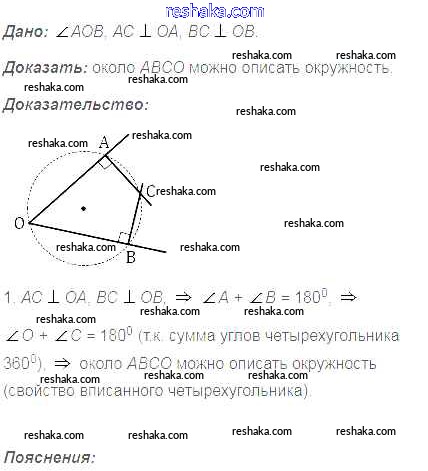 reshaka.com

Дано: $\angle AOB$, $AC \perp OA$, $BC \perp OB$.

reshaka.com reshaka.com

Доказать: около $ABCO$ можно описать окружность.

reshaka.com reshaka.com

Доказательство:

reshaka.com

reshaka.com A reshaka.com

reshaka.com

C reshaka.com

O reshaka.com

reshaka.com B reshaka.com

1. $AC \perp OA$, $BC \perp OB$, $\Rightarrow$ $\angle A + \angle B = 180^0$, $\Rightarrow$

reshaka.com reshaka.com reshaka.com

$\angle O + \angle C = 180^0$ (т.к. сумма углов четырехугольника $360^0$), $\Rightarrow$ около $ABCO$ можно описать окружность

reshaka.com reshaka.com reshaka.com

(свойство вписанного четырехугольника).

reshaka.com reshaka.com reshaka.com reshaka.com

Пояснения: